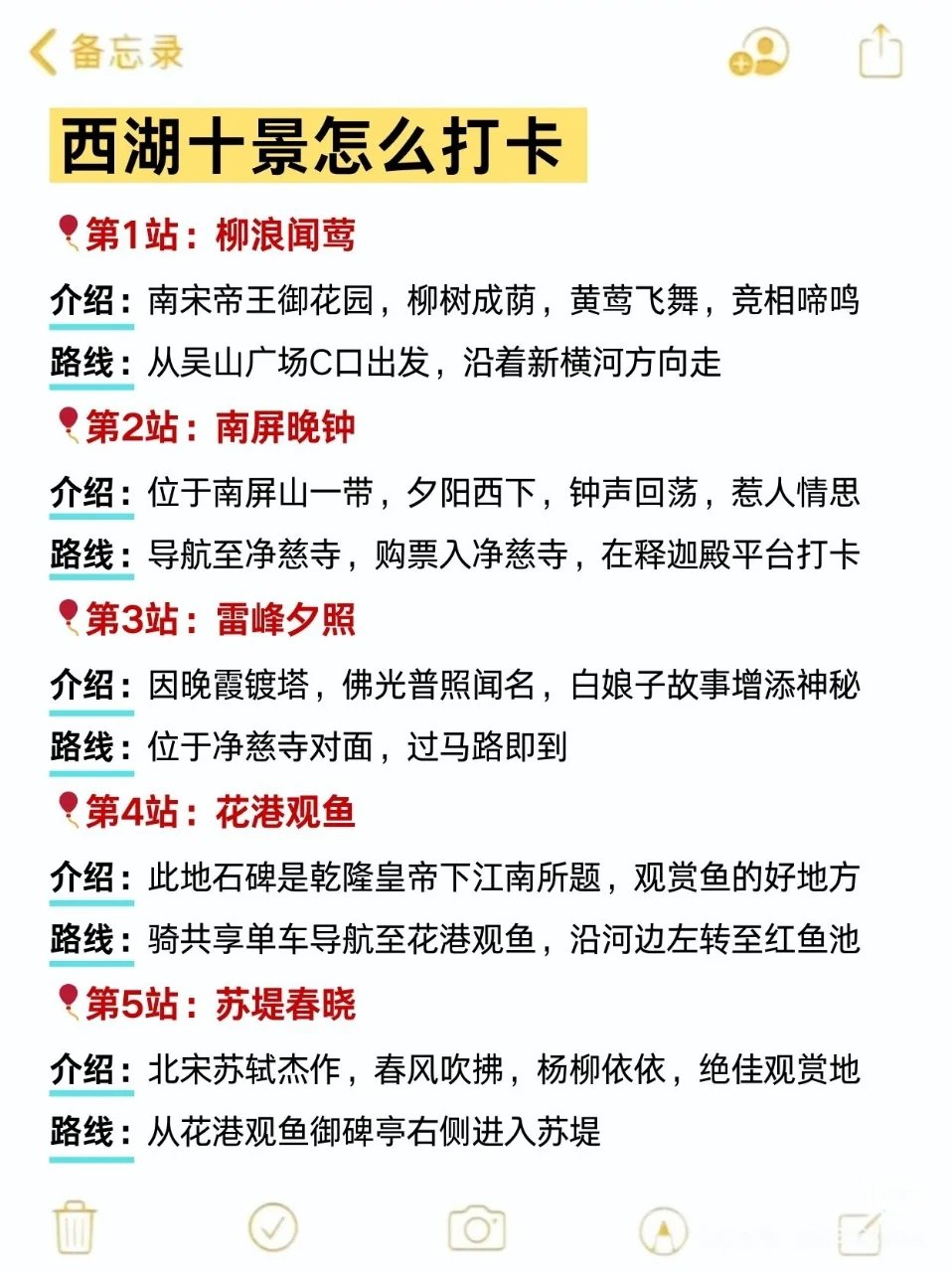 备忘录

西湖十景怎么打卡

第1站：柳浪闻莺

介绍：南宋帝王御花园，柳树成荫，黄莺飞舞，竞相啼鸣

路线：从吴山广场C口出发，沿着新横河方向走

第2站：南屏晚钟

介绍：位于南屏山一带，夕阳西下，钟声回荡，惹人情思

路线：导航至净慈寺，购票入净慈寺，在释迦殿平台打卡

第3站：雷峰夕照

介绍：因晚霞镀塔，佛光普照闻名，白娘子故事增添神秘

路线：位于净慈寺对面，过马路即到

第4站：花港观鱼

介绍：此地石碑是乾隆皇帝下江南所题，观赏鱼的好地方

路线：骑共享单车导航至花港观鱼，沿河边左转至红鱼池

第5站：苏堤春晓

介绍：北宋苏轼杰作，春风吹拂，杨柳依依，绝佳观赏地

路线：从花港观鱼御碑亭右侧进入苏堤